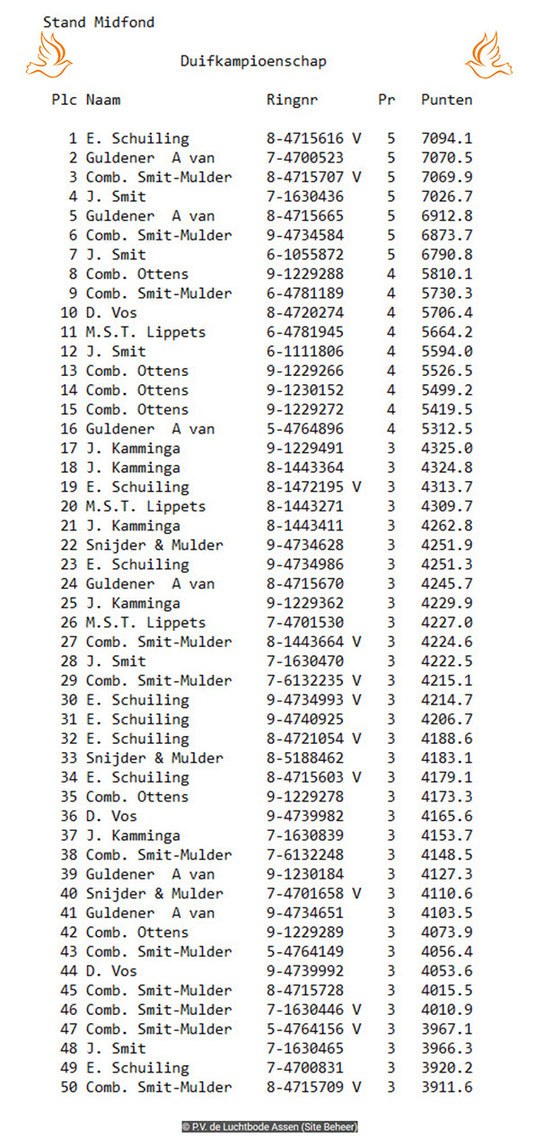 Stand Midfond

Duifkampioenschap

| Plc | Naam | Ringnr | Pr | Punten |
|---|---|---|---|---|
| 1 | E. Schuiling | 8-4715616 V | 5 | 7094.1 |
| 2 | Guldener A van | 7-4700523 | 5 | 7070.5 |
| 3 | Comb. Smit-Mulder | 8-4715707 V | 5 | 7069.9 |
| 4 | J. Smit | 7-1630436 | 5 | 7026.7 |
| 5 | Guldener A van | 8-4715665 | 5 | 6912.8 |
| 6 | Comb. Smit-Mulder | 9-4734584 | 5 | 6873.7 |
| 7 | J. Smit | 6-1055872 | 5 | 6790.8 |
| 8 | Comb. Ottens | 9-1229288 | 4 | 5810.1 |
| 9 | Comb. Smit-Mulder | 6-4781189 | 4 | 5730.3 |
| 10 | D. Vos | 8-4720274 | 4 | 5706.4 |
| 11 | M.S.T. Lippets | 6-4781945 | 4 | 5664.2 |
| 12 | J. Smit | 6-1111806 | 4 | 5594.0 |
| 13 | Comb. Ottens | 9-1229266 | 4 | 5526.5 |
| 14 | Comb. Ottens | 9-1230152 | 4 | 5499.2 |
| 15 | Comb. Ottens | 9-1229272 | 4 | 5419.5 |
| 16 | Guldener A van | 5-4764896 | 4 | 5312.5 |
| 17 | J. Kamminga | 9-1229491 | 3 | 4325.0 |
| 18 | J. Kamminga | 8-1443364 | 3 | 4324.8 |
| 19 | E. Schuiling | 8-1472195 V | 3 | 4313.7 |
| 20 | M.S.T. Lippets | 8-1443271 | 3 | 4309.7 |
| 21 | J. Kamminga | 8-1443411 | 3 | 4262.8 |
| 22 | Snijder & Mulder | 9-4734628 | 3 | 4251.9 |
| 23 | E. Schuiling | 9-4734986 | 3 | 4251.3 |
| 24 | Guldener A van | 8-4715670 | 3 | 4245.7 |
| 25 | J. Kamminga | 9-1229362 | 3 | 4229.9 |
| 26 | M.S.T. Lippets | 7-4701530 | 3 | 4227.0 |
| 27 | Comb. Smit-Mulder | 8-1443664 V | 3 | 4224.6 |
| 28 | J. Smit | 7-1630470 | 3 | 4222.5 |
| 29 | Comb. Smit-Mulder | 7-6132235 V | 3 | 4215.1 |
| 30 | E. Schuiling | 9-4734993 V | 3 | 4214.7 |
| 31 | E. Schuiling | 9-4740925 | 3 | 4206.7 |
| 32 | E. Schuiling | 8-4721054 V | 3 | 4188.6 |
| 33 | Snijder & Mulder | 8-5188462 | 3 | 4183.1 |
| 34 | E. Schuiling | 8-4715603 V | 3 | 4179.1 |
| 35 | Comb. Ottens | 9-1229278 | 3 | 4173.3 |
| 36 | D. Vos | 9-4739982 | 3 | 4165.6 |
| 37 | J. Kamminga | 7-1630839 | 3 | 4153.7 |
| 38 | Comb. Smit-Mulder | 7-6132248 | 3 | 4148.5 |
| 39 | Guldener A van | 9-1230184 | 3 | 4127.3 |
| 40 | Snijder & Mulder | 7-4701658 V | 3 | 4110.6 |
| 41 | Guldener A van | 9-4734651 | 3 | 4103.5 |
| 42 | Comb. Ottens | 9-1229289 | 3 | 4073.9 |
| 43 | Comb. Smit-Mulder | 5-4764149 | 3 | 4056.4 |
| 44 | D. Vos | 9-4739992 | 3 | 4053.6 |
| 45 | Comb. Smit-Mulder | 8-4715728 | 3 | 4015.5 |
| 46 | Comb. Smit-Mulder | 7-1630446 V | 3 | 4010.9 |
| 47 | Comb. Smit-Mulder | 5-4764156 V | 3 | 3967.1 |
| 48 | J. Smit | 7-1630465 | 3 | 3966.3 |
| 49 | E. Schuiling | 7-4700831 | 3 | 3920.2 |
| 50 | Comb. Smit-Mulder | 8-4715709 V | 3 | 3911.6 |

© P.V. de Luchtbode Assen (Site Beheer)